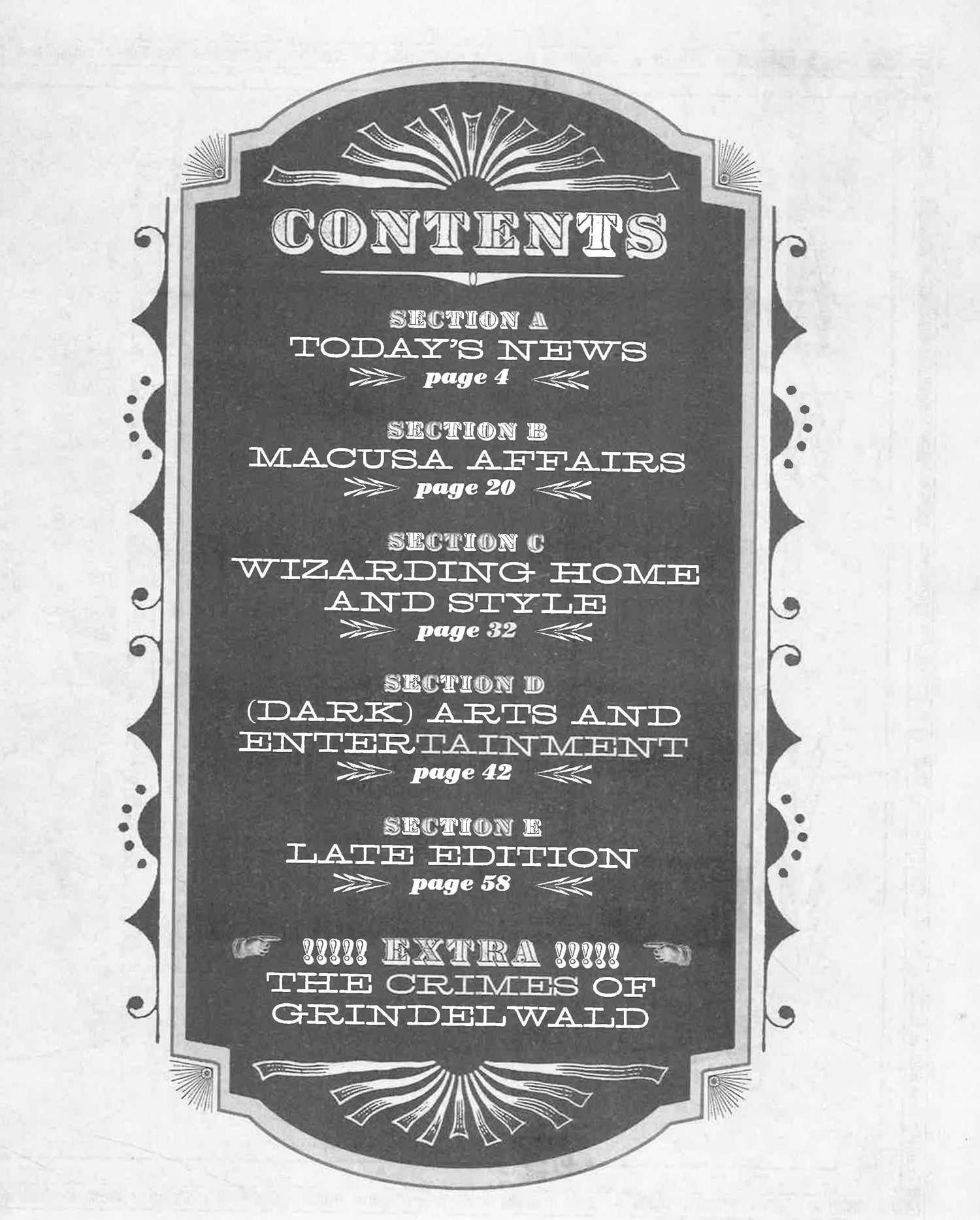 CONTENTS

SECTION A
TODAY'S NEWS
page 4

SECTION B
MACUSA AFFAIRS
page 20

SECTION C
WIZARDING HOME AND STYLE
page 32

SECTION D
(DARK) ARTS AND ENTERTAINMENT
page 42

SECTION E
LATE EDITION
page 58

!!!!! EXTRA !!!!!
THE CRIMES OF GRINDELWALD